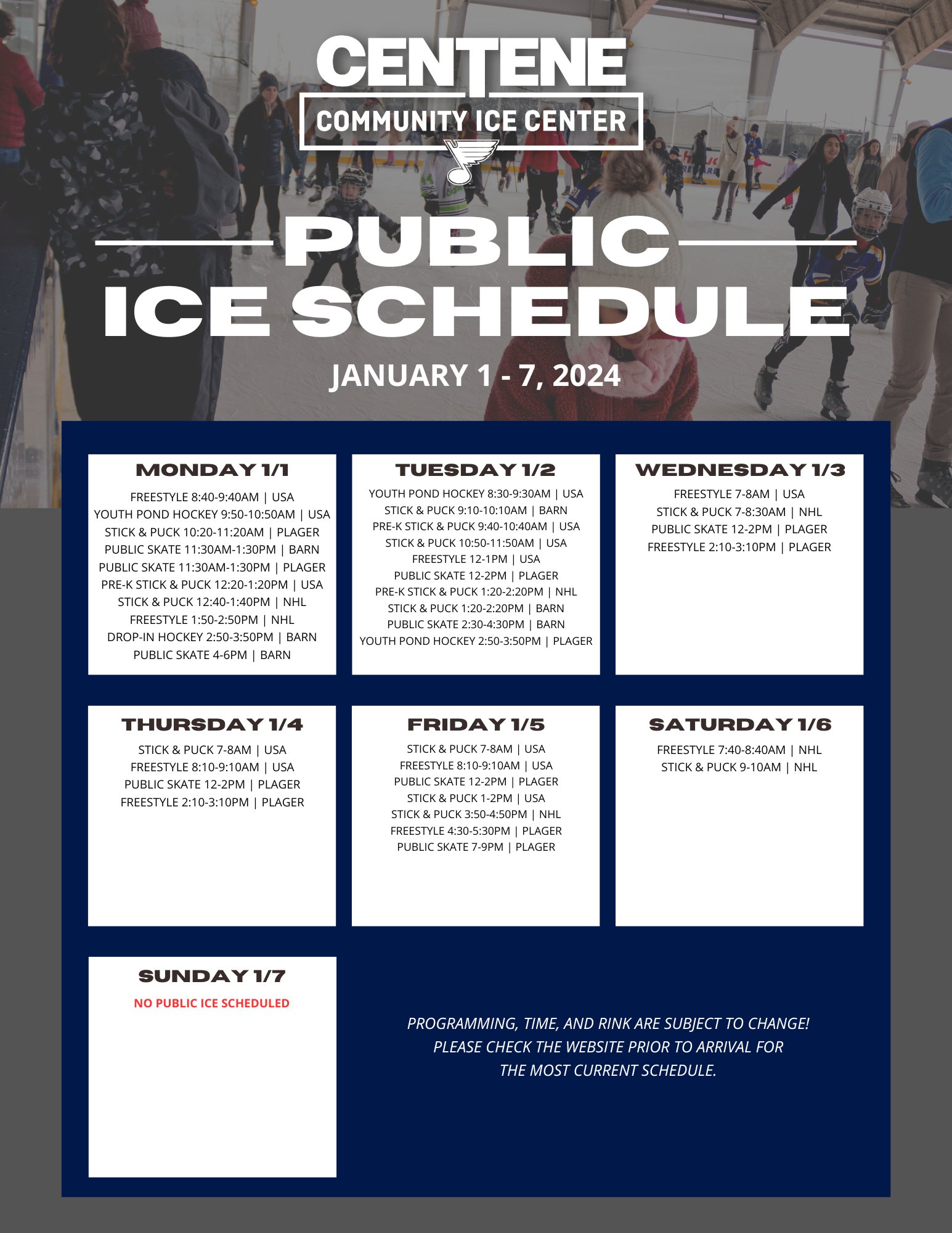 CENTENE
COMMUNITY ICE CENTER

PUBLIC
ICE SCHEDULE

JANUARY 1 - 7, 2024

MONDAY 1/1

FREESTYLE 8:40-9:40AM | USA
YOUTH POND HOCKEY 9:50-10:50AM | USA
STICK & PUCK 10:20-11:20AM | PLAGER
PUBLIC SKATE 11:30AM-1:30PM | BARN
PUBLIC SKATE 11:30AM-1:30PM | PLAGER
PRE-K STICK & PUCK 12:20-1:20PM | USA
STICK & PUCK 12:40-1:40PM | NHL
FREESTYLE 1:50-2:50PM | NHL
DROP-IN HOCKEY 2:50-3:50PM | BARN
PUBLIC SKATE 4-6PM | BARN

TUESDAY 1/2

YOUTH POND HOCKEY 8:30-9:30AM | USA
STICK & PUCK 9:10-10:10AM | BARN
PRE-K STICK & PUCK 9:40-10:40AM | USA
STICK & PUCK 10:50-11:50AM | USA
FREESTYLE 12-1PM | USA
PUBLIC SKATE 12-2PM | PLAGER
PRE-K STICK & PUCK 1:20-2:20PM | NHL
STICK & PUCK 1:20-2:20PM | BARN
PUBLIC SKATE 2:30-4:30PM | BARN
YOUTH POND HOCKEY 2:50-3:50PM | PLAGER

WEDNESDAY 1/3

FREESTYLE 7-8AM | USA
STICK & PUCK 7-8:30AM | NHL
PUBLIC SKATE 12-2PM | PLAGER
FREESTYLE 2:10-3:10PM | PLAGER

THURSDAY 1/4

STICK & PUCK 7-8AM | USA
FREESTYLE 8:10-9:10AM | USA
PUBLIC SKATE 12-2PM | PLAGER
FREESTYLE 2:10-3:10PM | PLAGER

FRIDAY 1/5

STICK & PUCK 7-8AM | USA
FREESTYLE 8:10-9:10AM | USA
PUBLIC SKATE 12-2PM | PLAGER
STICK & PUCK 1-2PM | USA
STICK & PUCK 3:50-4:50PM | NHL
FREESTYLE 4:30-5:30PM | PLAGER
PUBLIC SKATE 7-9PM | PLAGER

SATURDAY 1/6

FREESTYLE 7:40-8:40AM | NHL
STICK & PUCK 9-10AM | NHL

SUNDAY 1/7

NO PUBLIC ICE SCHEDULED

PROGRAMMING, TIME, AND RINK ARE SUBJECT TO CHANGE! PLEASE CHECK THE WEBSITE PRIOR TO ARRIVAL FOR THE MOST CURRENT SCHEDULE.